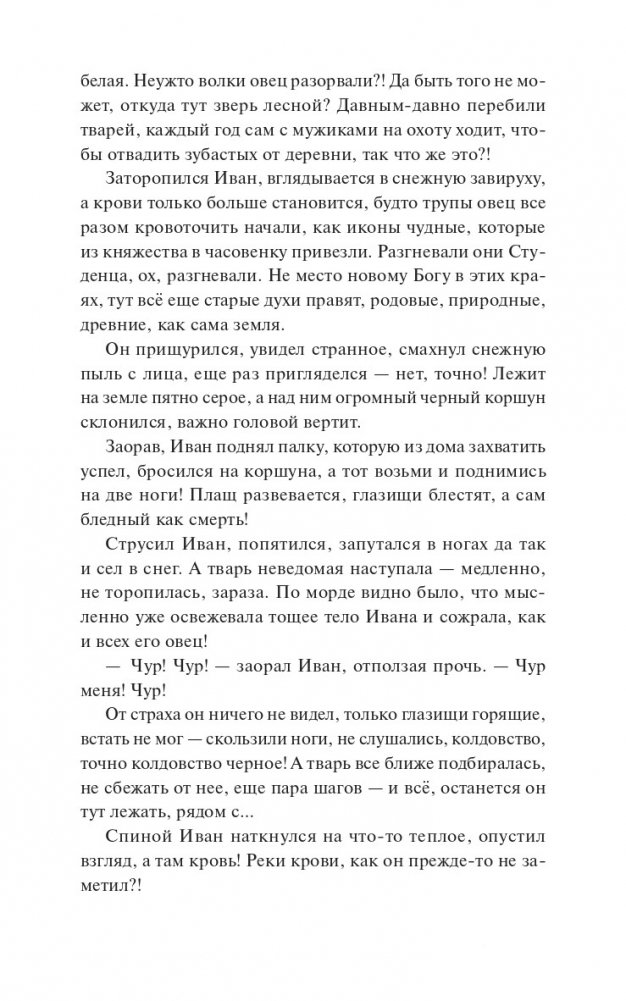 белая. Неужто волки овец разорвали?! Да быть того не может, откуда тут зверь лесной? Давным-давно перебили тварей, каждый год сам с мужиками на охоту ходит, чтобы отвадить зубастых от деревни, так что же это?!

Заторопился Иван, вглядывается в снежную завируху, а крови только больше становится, будто трупы овец все разом кровоточить начали, как иконы чудные, которые из княжества в часовенку привезли. Разгневали они Студенца, ох, разгневали. Не место новому Богу в этих краях, тут всё еще старые духи правят, родовые, природные, древние, как сама земля.

Он прищурился, увидел странное, смахнул снежную пыль с лица, еще раз пригляделся — нет, точно! Лежит на земле пятно серое, а над ним огромный черный коршун склонился, важно головой вертит.

Заорав, Иван поднял палку, которую из дома захватить успел, бросился на коршуна, а тот возьми и поднимись на две ноги! Плащ развевается, глазищи блестят, а сам бледный как смерть!

Струсил Иван, попятился, запутался в ногах да так и сел в снег. А тварь неведомая наступала — медленно, не торопилась, зараза. По морде видно было, что мысленно уже освежевала тощее тело Ивана и сожрала, как и всех его овец!

— Чур! Чур! — заорал Иван, отползая прочь. — Чур меня! Чур!

От страха он ничего не видел, только глазищи горящие, встать не мог — скользили ноги, не слушались, колдовство, точно колдовство черное! А тварь все ближе подбиралась, не сбежать от нее, еще пара шагов — и всё, останется он тут лежать, рядом с...

Спиной Иван наткнулся на что-то теплое, опустил взгляд, а там кровь! Реки крови, как он прежде-то не заметил?!